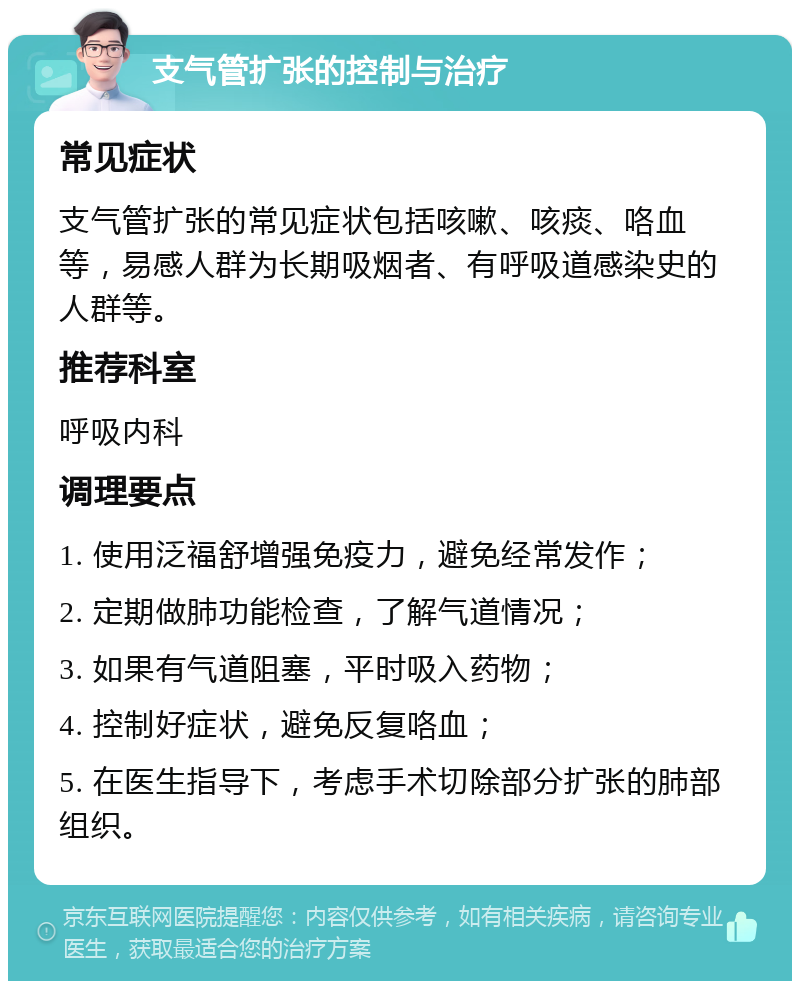 支气管扩张的控制与治疗

常见症状

支气管扩张的常见症状包括咳嗽、咳痰、咯血等，易感人群为长期吸烟者、有呼吸道感染史的人群等。

推荐科室

呼吸内科

调理要点

1. 使用泛福舒增强免疫力，避免经常发作；

2. 定期做肺功能检查，了解气道情况；

3. 如果有气道阻塞，平时吸入药物；

4. 控制好症状，避免反复咯血；

5. 在医生指导下，考虑手术切除部分扩张的肺部组织。

京东互联网医院提醒您：内容仅供参考，如有相关疾病，请咨询专业医生，获取最适合您的治疗方案